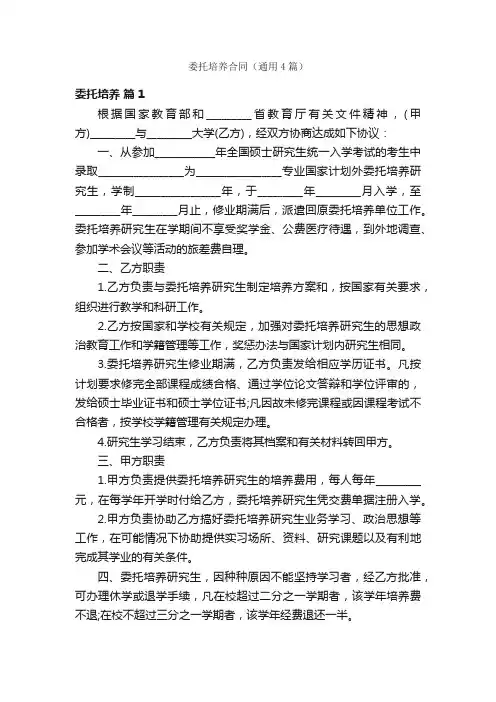 委托培养合同（通用4篇）

委托培养 篇1

根据国家教育部和________省教育厅有关文件精神，(甲方)________与________大学(乙方)，经双方协商达成如下协议：

一、从参加__________年全国硕士研究生统一入学考试的考生中录取______________为______________专业国家计划外委托培养研究生，学制______________年，于________年________月入学，至________年________月止，修业期满后，派遣回原委托培养单位工作。委托培养研究生在学期间不享受奖学金、公费医疗待遇，到外地调查、参加学术会议等活动的旅差费自理。

二、乙方职责

1.乙方负责与委托培养研究生制定培养方案和，按国家有关要求，组织进行教学和科研工作。

2.乙方按国家和学校有关规定，加强对委托培养研究生的思想政治教育工作和学籍管理等工作，奖惩办法与国家计划内研究生相同。

3.委托培养研究生修业期满，乙方负责发给相应学历证书。凡按计划要求修完全部课程成绩合格、通过学位论文答辩和学位评审的，发给硕士毕业证书和硕士学位证书;凡因故未修完课程或因课程考试不合格者，按学校学籍管理有关规定办理。

4.研究生学习结束，乙方负责将其档案和有关材料转回甲方。

三、甲方职责

1.甲方负责提供委托培养研究生的培养费用，每人每年________元，在每学年开学时付给乙方，委托培养研究生凭交费单据注册入学。

2.甲方负责协助乙方搞好委托培养研究生业务学习、政治思想等工作，在可能情况下协助提供实习场所、资料、研究课题以及有利地完成其学业的有关条件。

四、委托培养研究生，因种种原因不能坚持学习者，经乙方批准，可办理休学或退学手续，凡在校超过二分之一学期者，该学年培养费不退;在校不超过三分之一学期者，该学年经费退还一半。